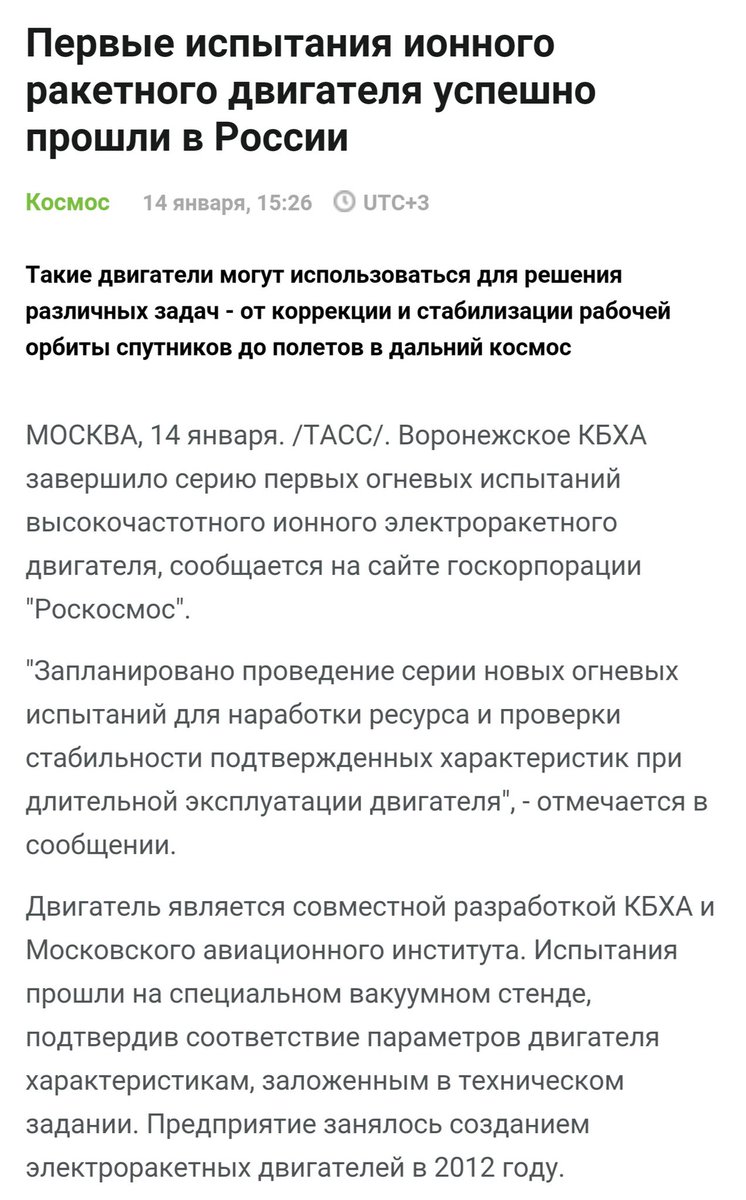 Первые испытания ионного ракетного двигателя успешно прошли в России

Космос 14 января, 15:26 UTC+3

Такие двигатели могут использоваться для решения различных задач - от коррекции и стабилизации рабочей орбиты спутников до полетов в дальний космос

МОСКВА, 14 января. /ТАСС/. Воронежское КБХА завершило серию первых огневых испытаний высокочастотного ионного электроракетного двигателя, сообщается на сайте госкорпорации "Роскосмос".

"Запланировано проведение серии новых огневых испытаний для наработки ресурса и проверки стабильности подтвержденных характеристик при длительной эксплуатации двигателя", - отмечается в сообщении.

Двигатель является совместной разработкой КБХА и Московского авиационного института. Испытания прошли на специальном вакуумном стенде, подтвердив соответствие параметров двигателя характеристикам, заложенным в техническом задании. Предприятие занялось созданием электроракетных двигателей в 2012 году.